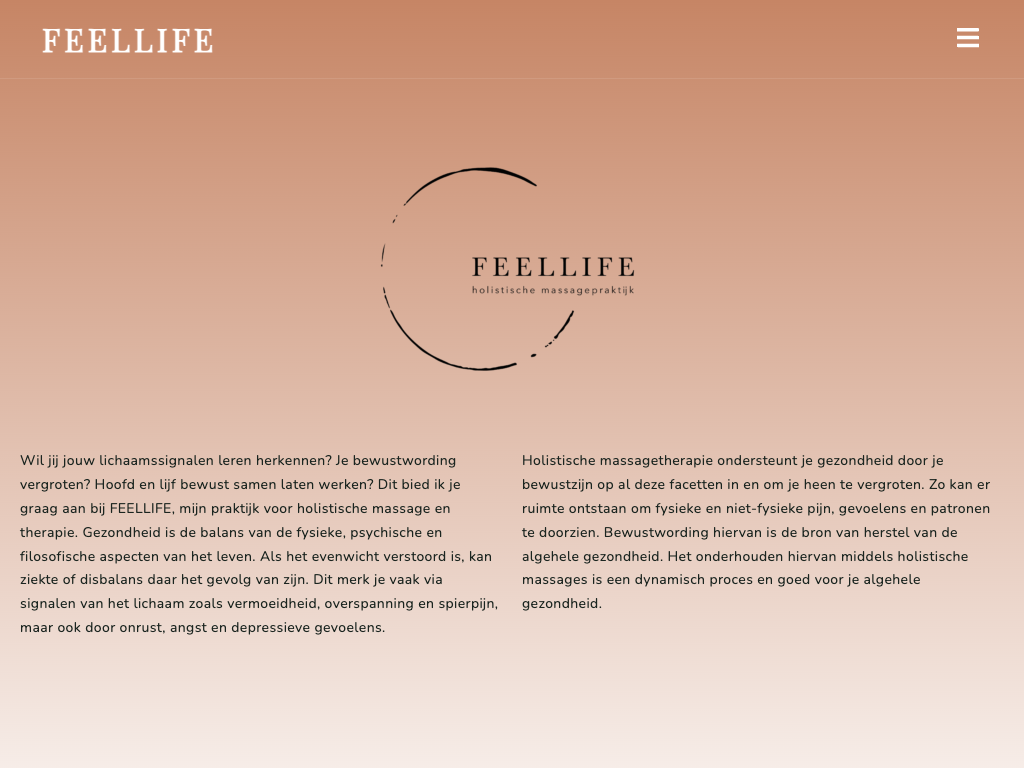 FEELLIFE

FEELLIFE
holistische massagepraktijk

Wil jij jouw lichaamssignalen leren herkennen? Je bewustwording vergroten? Hoofd en lijf bewust samen laten werken? Dit bied ik je graag aan bij FEELLIFE, mijn praktijk voor holistische massage en therapie. Gezondheid is de balans van de fysieke, psychische en filosofische aspecten van het leven. Als het evenwicht verstoord is, kan ziekte of disbalans daar het gevolg van zijn. Dit merk je vaak via signalen van het lichaam zoals vermoeidheid, overspanning en spierpijn, maar ook door onrust, angst en depressieve gevoelens.

Holistische massagetherapie ondersteunt je gezondheid door je bewustzijn op al deze facetten in en om je heen te vergroten. Zo kan er ruimte ontstaan om fysieke en niet-fysieke pijn, gevoelens en patronen te doorzien. Bewustwording hiervan is de bron van herstel van de algehele gezondheid. Het onderhouden hiervan middels holistische massages is een dynamisch proces en goed voor je algehele gezondheid.